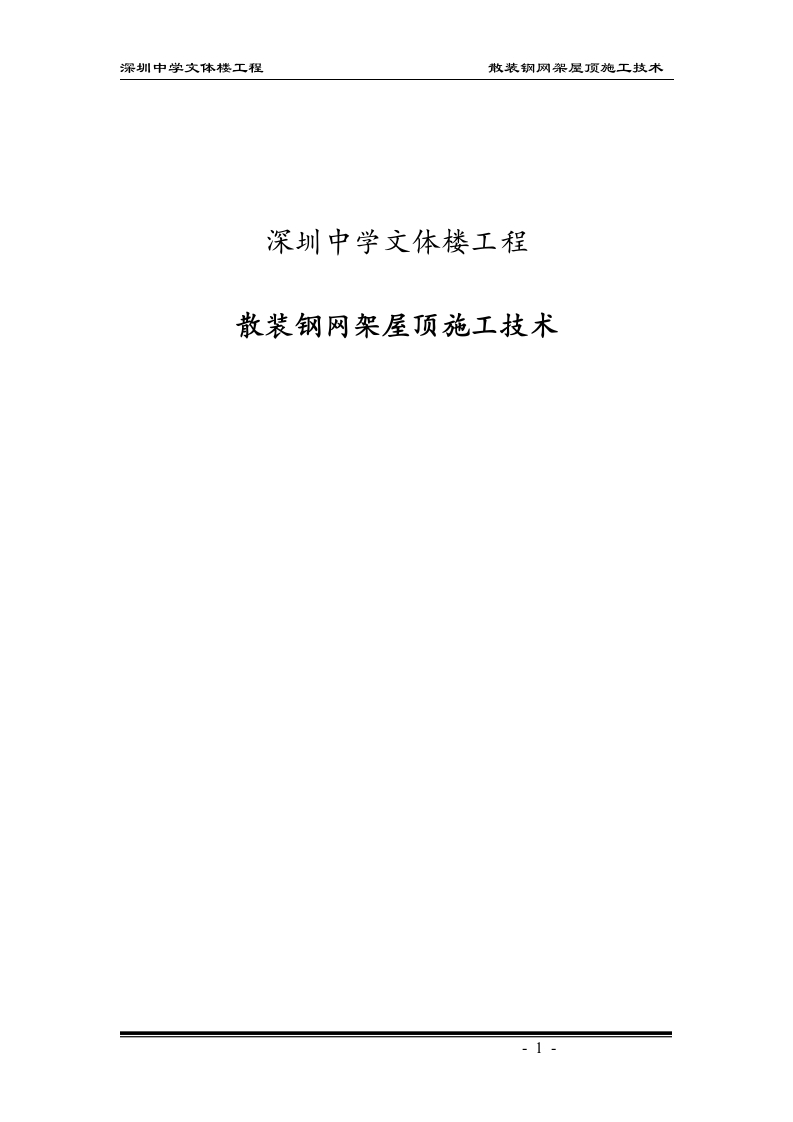 深圳中学文体楼工程

散装钢网架屋顶施工技术

深圳中学文体楼工程

散装钢网架屋顶施工技术

- 1 -